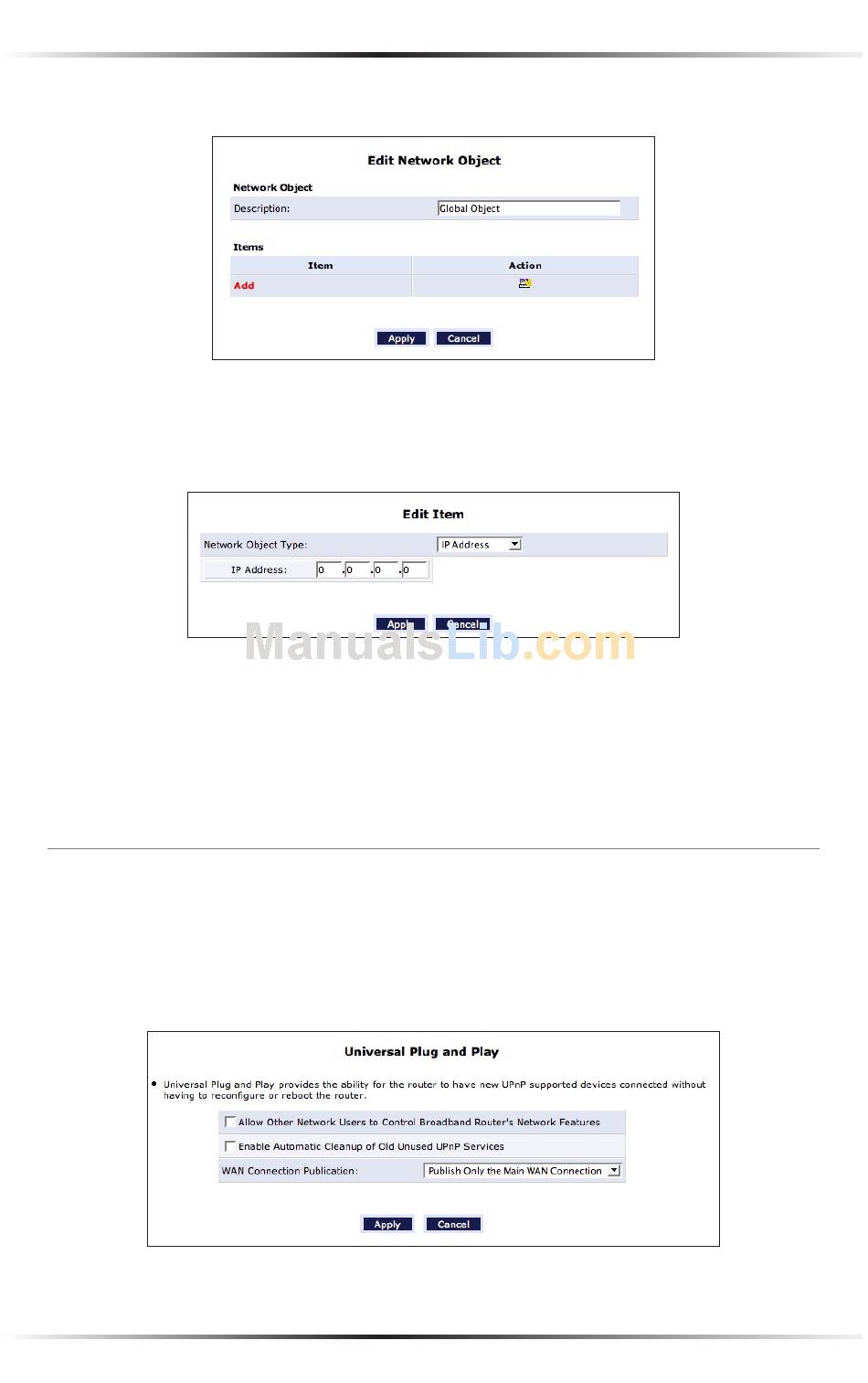 Edit Network Object

Network Object

Description: Global Object

Items

| Item | Action |
|---|---|
| Add | |

Apply Cancel

Edit Item

Network Object Type: IP Address

IP Address: 0 .0 .0 .0

Apply Cancel

Universal Plug and Play

• Universal Plug and Play provides the ability for the router to have new UPnP supported devices connected without having to reconfigure or reboot the router.

☐ Allow Other Network Users to Control Broadband Router's Network Features

☐ Enable Automatic Cleanup of Old Unused UPnP Services

WAN Connection Publication: Publish Only the Main WAN Connection

Apply Cancel

ManualsLib.com